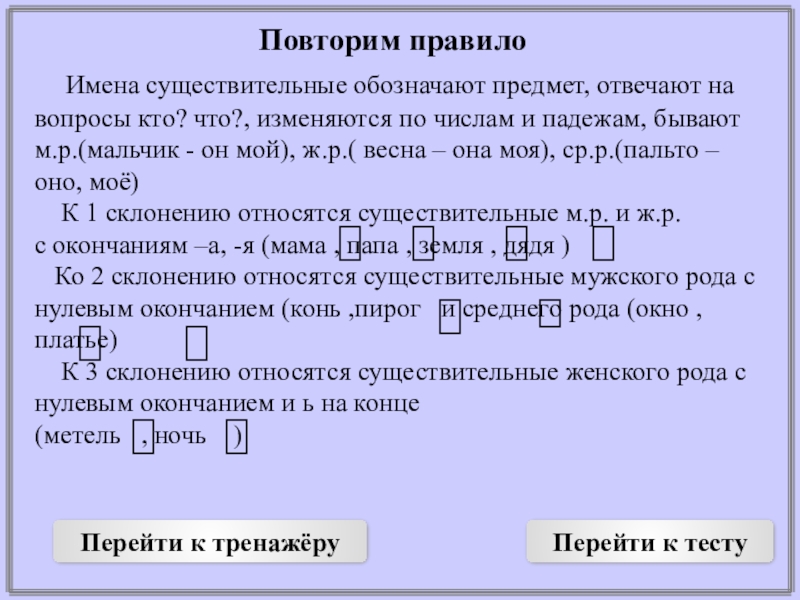 Повторим правило

Имена существительные обозначают предмет, отвечают на вопросы кто? что?, изменяются по числам и падежам, бывают м.р.(мальчик - он мой), ж.р.( весна – она моя), ср.р.(пальто – оно, моё)

К 1 склонению относятся существительные м.р. и ж.р. с окончаниям –а, -я (мама , папа , земля , дядя )

Ко 2 склонению относятся существительные мужского рода с нулевым окончанием (конь ,пирог и среднего рода (окно , платье)

К 3 склонению относятся существительные женского рода с нулевым окончанием и ь на конце (метель , ночь )

Перейти к тренажёру

Перейти к тесту